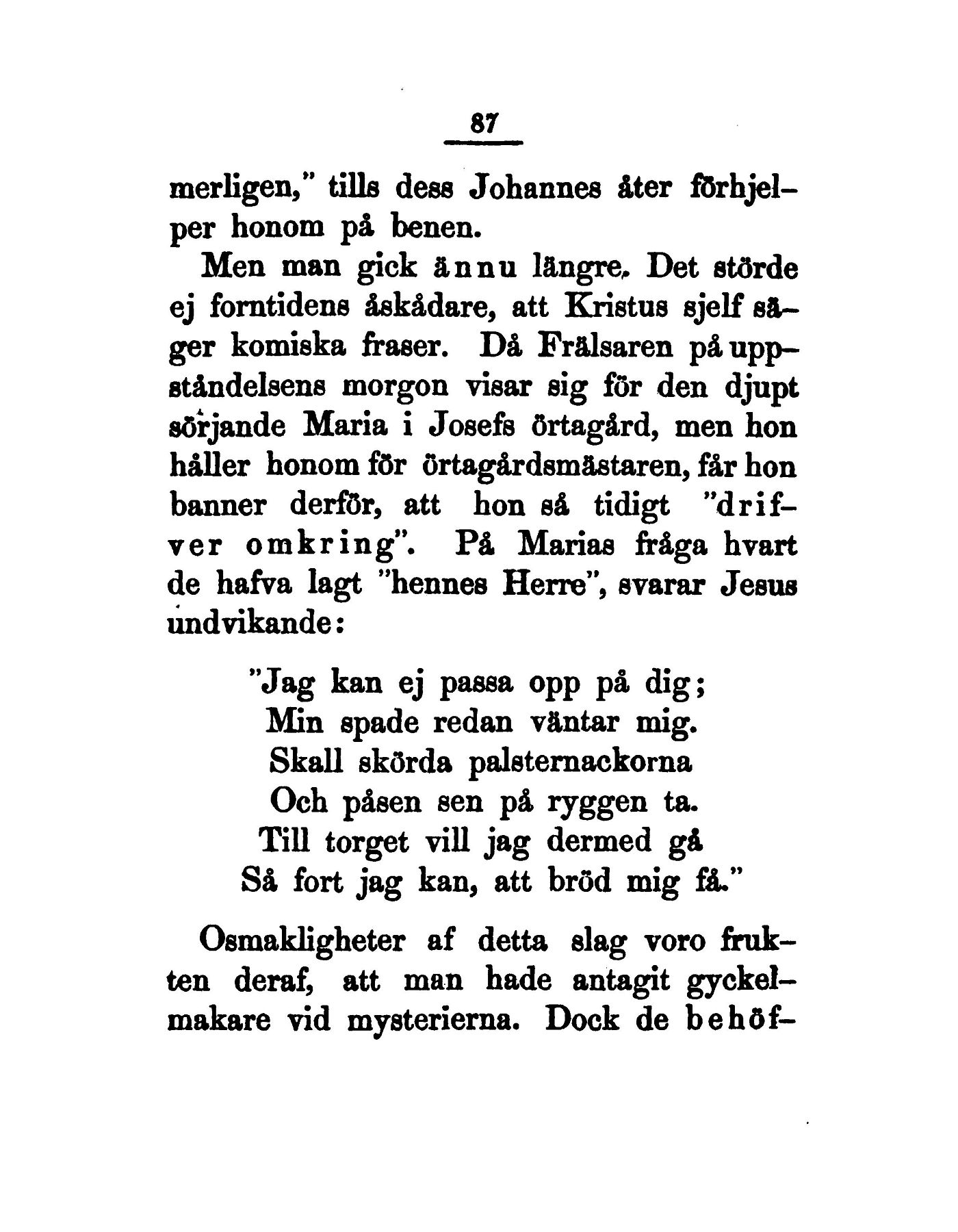 87

merligen," tills dess Johannes åter förhjelper honom på benen.

Men man gick ännu längre. Det störde ej forntidens åskådare, att Kristus sjelf säger komiska fraser. Då Frälsaren på uppståndelsens morgon visar sig för den djupt sörjande Maria i Josefs örtagård, men hon håller honom för örtagårdsmästaren, får hon banner derför, att hon så tidigt "drifver omkring". På Marias fråga hvart de hafva lagt "hennes Herre", svarar Jesus undvikande:

"Jag kan ej passa opp på dig;
Min spade redan väntar mig.
Skall skörda palsternackorna
Och påsen sen på ryggen ta.
Till torget vill jag dermed gå
Så fort jag kan, att bröd mig få."

Osmakligheter af detta slag voro frukten deraf, att man hade antagit gyckelmakare vid mysterierna. Dock de behöf-